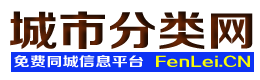 城市分类网

免费同城信息平台 FenLei.CN